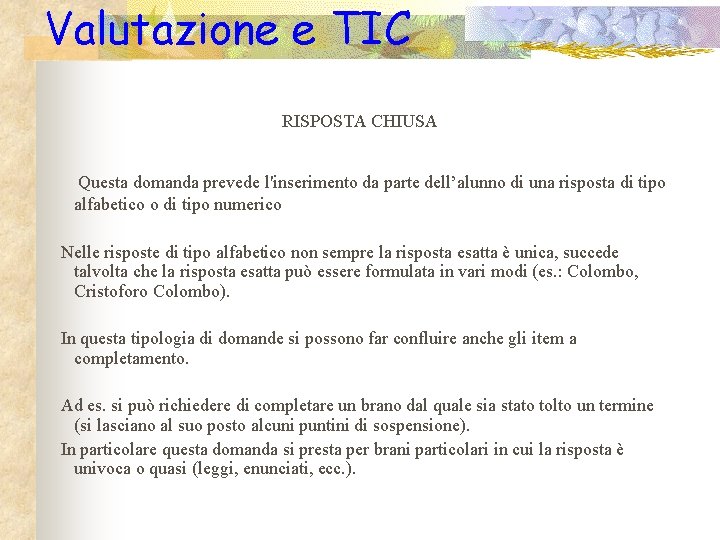 Valutazione e TIC

RISPOSTA CHIUSA

Questa domanda prevede l'inserimento da parte dell’alunno di una risposta di tipo alfabetico o di tipo numerico

Nelle risposte di tipo alfabetico non sempre la risposta esatta è unica, succede talvolta che la risposta esatta può essere formulata in vari modi (es.: Colombo, Cristoforo Colombo).

In questa tipologia di domande si possono far confluire anche gli item a completamento.

Ad es. si può richiedere di completare un brano dal quale sia stato tolto un termine (si lasciano al suo posto alcuni puntini di sospensione).
In particolare questa domanda si presta per brani particolari in cui la risposta è univoca o quasi (leggi, enunciati, ecc.).